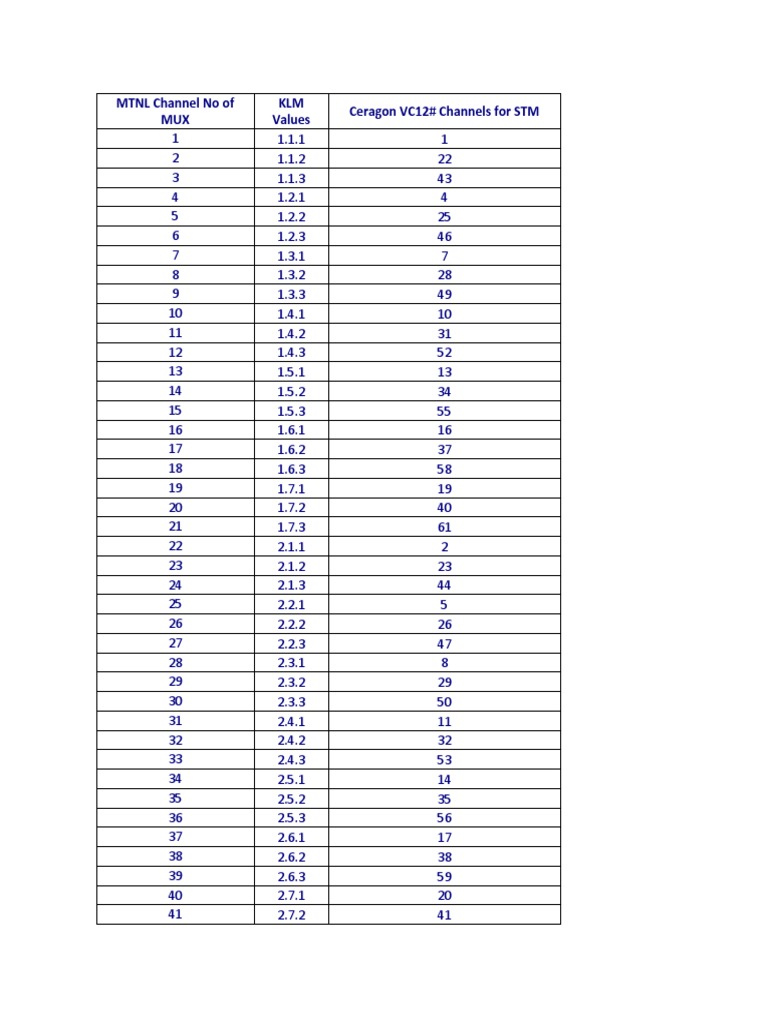 | MTNL Channel No of MUX | KLM Values | Ceragon VC12# Channels for STM |
|---|---|---|
| 1 | 1.1.1 | 1 |
| 2 | 1.1.2 | 22 |
| 3 | 1.1.3 | 43 |
| 4 | 1.2.1 | 4 |
| 5 | 1.2.2 | 25 |
| 6 | 1.2.3 | 46 |
| 7 | 1.3.1 | 7 |
| 8 | 1.3.2 | 28 |
| 9 | 1.3.3 | 49 |
| 10 | 1.4.1 | 10 |
| 11 | 1.4.2 | 31 |
| 12 | 1.4.3 | 52 |
| 13 | 1.5.1 | 13 |
| 14 | 1.5.2 | 34 |
| 15 | 1.5.3 | 55 |
| 16 | 1.6.1 | 16 |
| 17 | 1.6.2 | 37 |
| 18 | 1.6.3 | 58 |
| 19 | 1.7.1 | 19 |
| 20 | 1.7.2 | 40 |
| 21 | 1.7.3 | 61 |
| 22 | 2.1.1 | 2 |
| 23 | 2.1.2 | 23 |
| 24 | 2.1.3 | 44 |
| 25 | 2.2.1 | 5 |
| 26 | 2.2.2 | 26 |
| 27 | 2.2.3 | 47 |
| 28 | 2.3.1 | 8 |
| 29 | 2.3.2 | 29 |
| 30 | 2.3.3 | 50 |
| 31 | 2.4.1 | 11 |
| 32 | 2.4.2 | 32 |
| 33 | 2.4.3 | 53 |
| 34 | 2.5.1 | 14 |
| 35 | 2.5.2 | 35 |
| 36 | 2.5.3 | 56 |
| 37 | 2.6.1 | 17 |
| 38 | 2.6.2 | 38 |
| 39 | 2.6.3 | 59 |
| 40 | 2.7.1 | 20 |
| 41 | 2.7.2 | 41 |